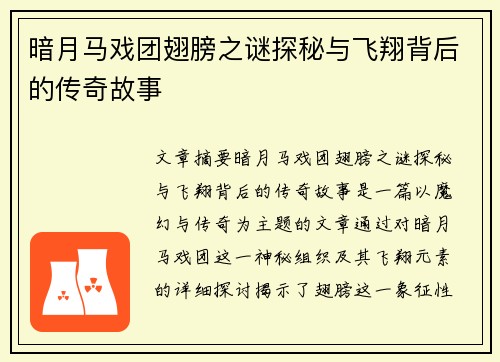 暗月马戏团翅膀之谜探秘与飞翔背后的传奇故事

文章摘要暗月马戏团翅膀之谜探秘与飞翔背后的传奇故事是一篇以魔幻与传奇为主题的文章通过对暗月马戏团这一神秘组织及其飞翔元素的详细探讨揭示了翅膀这一象征性